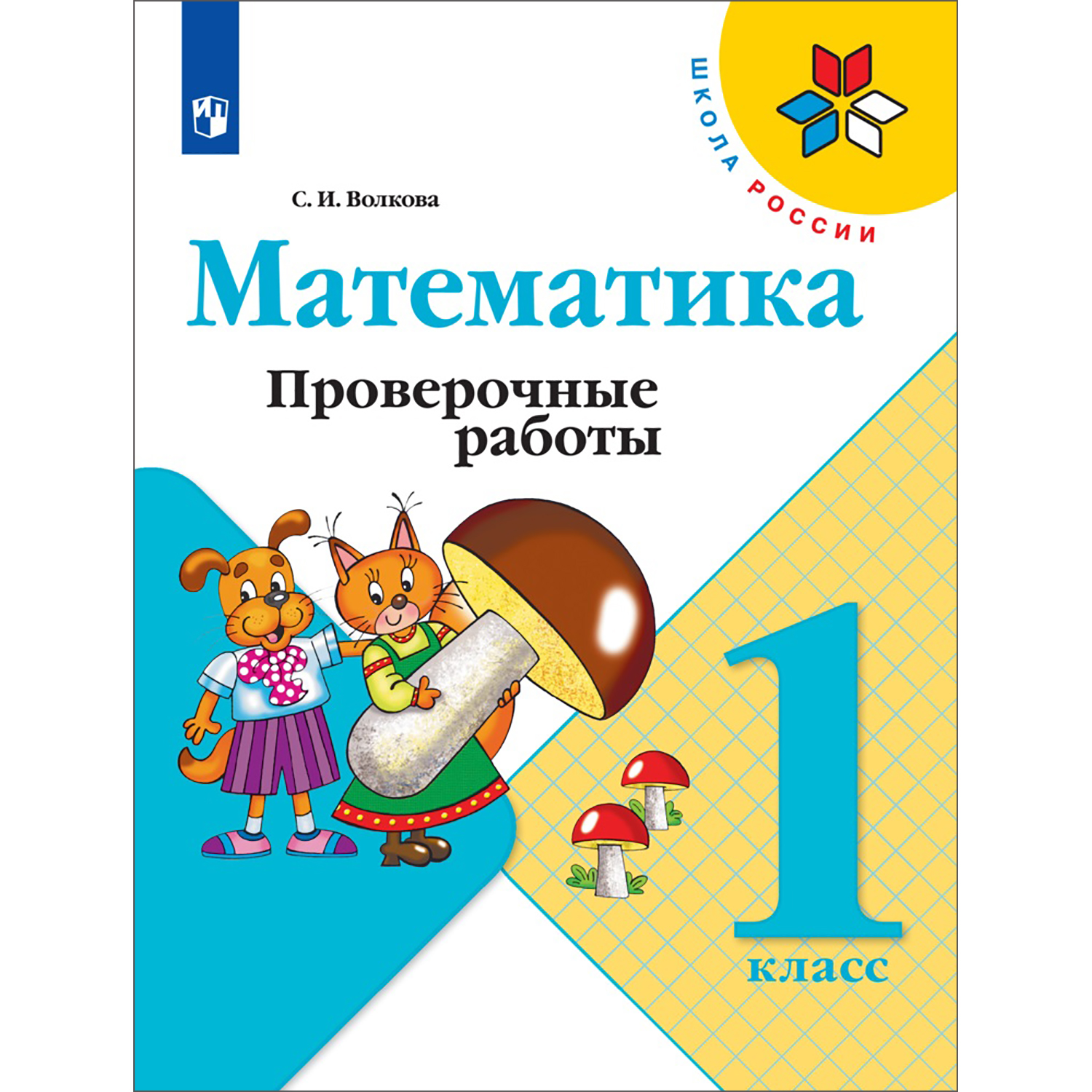 ШКОЛА РОССИИ

С. И. Волкова

Математика

Проверочные работы

1 класс